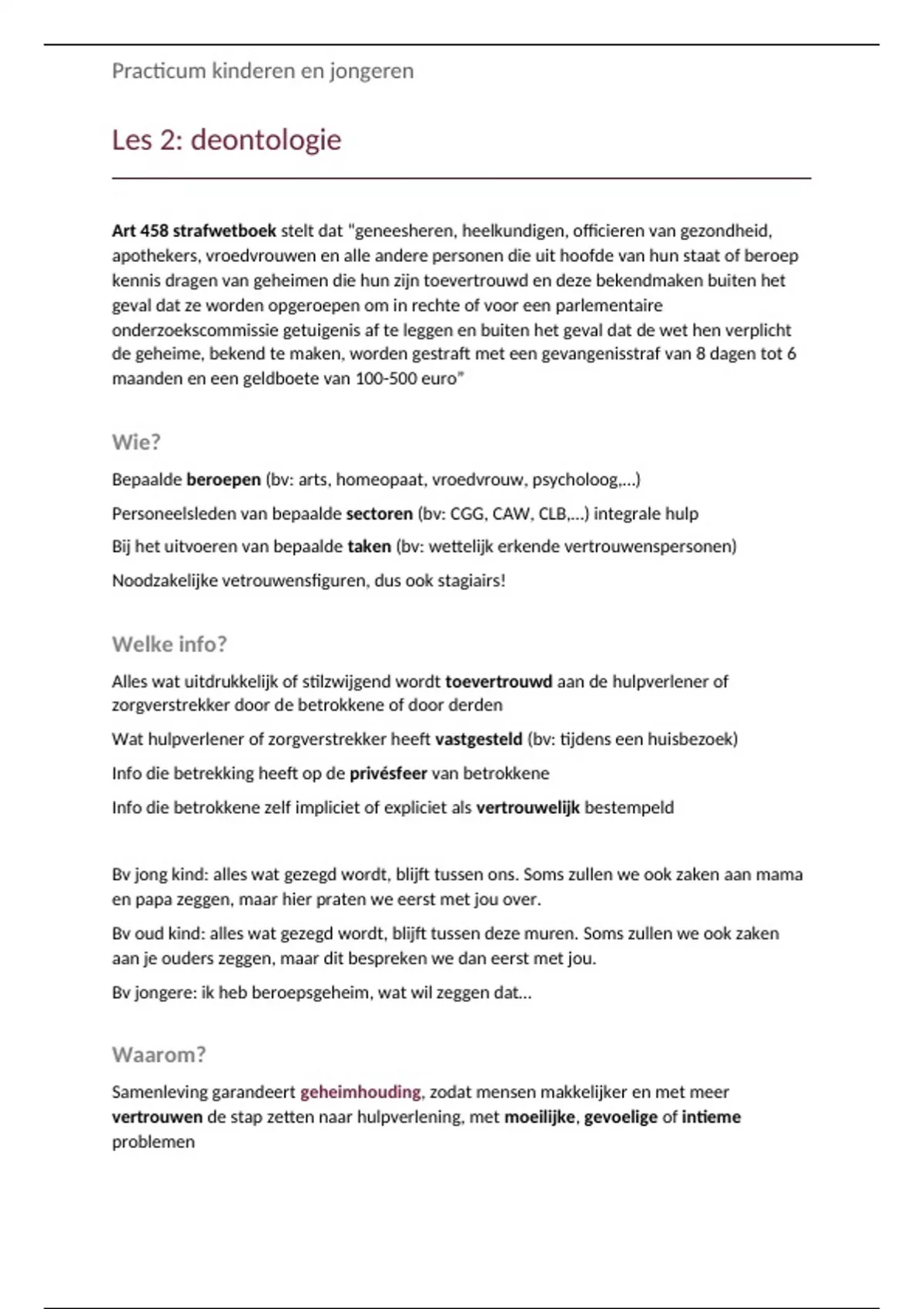 Practicum kinderen en jongeren

Les 2: deontologie

Art 458 strafwetboek stelt dat "geneesheren, heelkundigen, officieren van gezondheid, apothekers, vroedvrouwen en alle andere personen die uit hoofde van hun staat of beroep kennis dragen van geheimen die hun zijn toevertrouwd en deze bekendmaken buiten het geval dat ze worden opgeroepen om in rechte of voor een parlementaire onderzoekscommissie getuigenis af te leggen en buiten het geval dat de wet hen verplicht de geheime, bekend te maken, worden gestraft met een gevangenisstraf van 8 dagen tot 6 maanden en een geldboete van 100-500 euro"

Wie?

Bepaalde beroepen (bv: arts, homeopaat, vroedvrouw, psycholoog,...)

Personeelsleden van bepaalde sectoren (bv: CGG, CAW, CLB,...) integrale hulp

Bij het uitvoeren van bepaalde taken (bv: wettelijk erkende vertrouwenspersonen)

Noodzakelijke vetrouwensfiguren, dus ook stagiairs!

Welke info?

Alles wat uitdrukkelijk of stilzwijgend wordt toevertrouwd aan de hulpverlener of zorgverstrekker door de betrokkene of door derden

Wat hulpverlener of zorgverstrekker heeft vastgesteld (bv: tijdens een huisbezoek)

Info die betrekking heeft op de privésfeer van betrokkene

Info die betrokkene zelf impliciet of expliciet als vertrouwelijk bestempeld

Bv jong kind: alles wat gezegd wordt, blijft tussen ons. Soms zullen we ook zaken aan mama en papa zeggen, maar hier praten we eerst met jou over.

Bv oud kind: alles wat gezegd wordt, blijft tussen deze muren. Soms zullen we ook zaken aan je ouders zeggen, maar dit bespreken we dan eerst met jou.

Bv jongere: ik heb beroepsgeheim, wat wil zeggen dat...

Waarom?

Samenleving garandeert geheimhouding, zodat mensen makkelijker en met meer vertrouwen de stap zetten naar hulpverlening, met moeilijke, gevoelige of intieme problemen